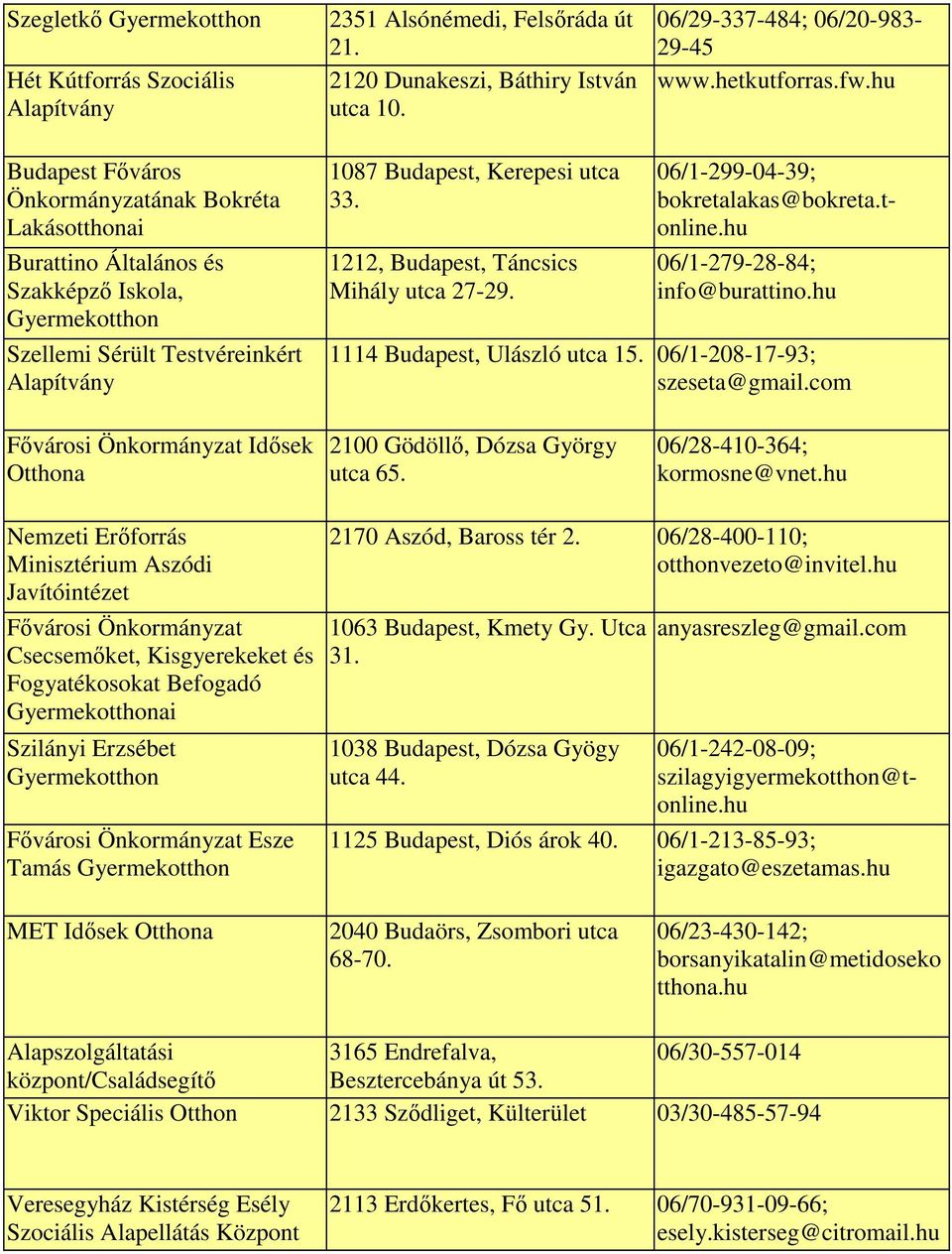 | | | |
|---|---|---|
| Szegletkő Gyermekotthon | 2351 Alsónémedi, Felsőráda út 21. | 06/29-337-484; 06/20-983-29-45 |
| Hét Kútforrás Szociális Alapítvány | 2120 Dunakeszi, Báthiry István utca 10. | www.hetkutforras.fw.hu |
| Budapest Főváros Önkormányzatának Bokréta Lakásotthonai | 1087 Budapest, Kerepesi utca 33. | 06/1-299-04-39; bokretalakas@bokreta.t-online.hu |
| Burattino Általános és Szakképző Iskola, Gyermekotthon | 1212, Budapest, Táncsics Mihály utca 27-29. | 06/1-279-28-84; info@burattino.hu |
| Szellemi Sérült Testvéreinkért Alapítvány | 1114 Budapest, Ulászló utca 15. | 06/1-208-17-93; szeseta@gmail.com |
| Fővárosi Önkormányzat Idősek Otthona | 2100 Gödöllő, Dózsa György utca 65. | 06/28-410-364; kormosne@vnet.hu |
| Nemzeti Erőforrás Minisztérium Aszódi Javítóintézet | 2170 Aszód, Baross tér 2. | 06/28-400-110; otthonvezeto@invitel.hu |
| Fővárosi Önkormányzat Csecsemőket, Kisgyerekeket és Fogyatékosokat Befogadó Gyermekotthonai | 1063 Budapest, Kmety Gy. Utca 31. | anyasreszleg@gmail.com |
| Szilányi Erzsébet Gyermekotthon | 1038 Budapest, Dózsa Gyögy utca 44. | 06/1-242-08-09; szilagyigyermekotthon@t-online.hu |
| Fővárosi Önkormányzat Esze Tamás Gyermekotthon | 1125 Budapest, Diós árok 40. | 06/1-213-85-93; igazgato@eszetamas.hu |
| MET Idősek Otthona | 2040 Budaörs, Zsombori utca 68-70. | 06/23-430-142; borsanyikatalin@metidosekotthona.hu |
| Alapszolgáltatási központ/Családsegítő | 3165 Endrefalva, Besztercebánya út 53. | 06/30-557-014 |
| Viktor Speciális Otthon | 2133 Sződliget, Külterület | 03/30-485-57-94 |
| Veresegyház Kistérség Esély Szociális Alapellátás Központ | 2113 Erdőkertes, Fő utca 51. | 06/70-931-09-66; esely.kisterseg@citromail.hu |